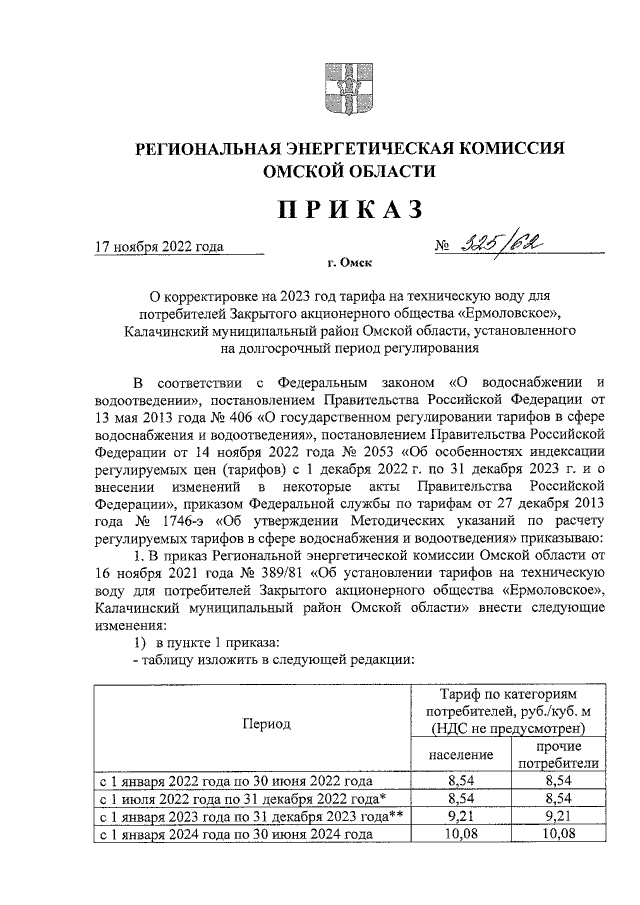 РЕГИОНАЛЬНАЯ ЭНЕРГЕТИЧЕСКАЯ КОМИССИЯ ОМСКОЙ ОБЛАСТИ

ПРИКАЗ

17 ноября 2022 года № 325/62

г. Омск

О корректировке на 2023 год тарифа на техническую воду для потребителей Закрытого акционерного общества «Ермоловское», Калачинский муниципальный район Омской области, установленного на долгосрочный период регулирования

В соответствии с Федеральным законом «О водоснабжении и водоотведении», постановлением Правительства Российской Федерации от 13 мая 2013 года № 406 «О государственном регулировании тарифов в сфере водоснабжения и водоотведения», постановлением Правительства Российской Федерации от 14 ноября 2022 года № 2053 «Об особенностях индексации регулируемых цен (тарифов) с 1 декабря 2022 г. по 31 декабря 2023 г. и о внесении изменений в некоторые акты Правительства Российской Федерации», приказом Федеральной службы по тарифам от 27 декабря 2013 года № 1746-э «Об утверждении Методических указаний по расчету регулируемых тарифов в сфере водоснабжения и водоотведения» приказываю:

1. В приказ Региональной энергетической комиссии Омской области от 16 ноября 2021 года № 389/81 «Об установлении тарифов на техническую воду для потребителей Закрытого акционерного общества «Ермоловское», Калачинский муниципальный район Омской области» внести следующие изменения:

1) в пункте 1 приказа:

- таблицу изложить в следующей редакции:

| Период | Тариф по категориям потребителей, руб./куб. м (НДС не предусмотрен) | |
|---|---|---|
| | население | прочие потребители |
| с 1 января 2022 года по 30 июня 2022 года | 8,54 | 8,54 |
| с 1 июля 2022 года по 31 декабря 2022 года* | 8,54 | 8,54 |
| с 1 января 2023 года по 31 декабря 2023 года** | 9,21 | 9,21 |
| с 1 января 2024 года по 30 июня 2024 года | 10,08 | 10,08 |